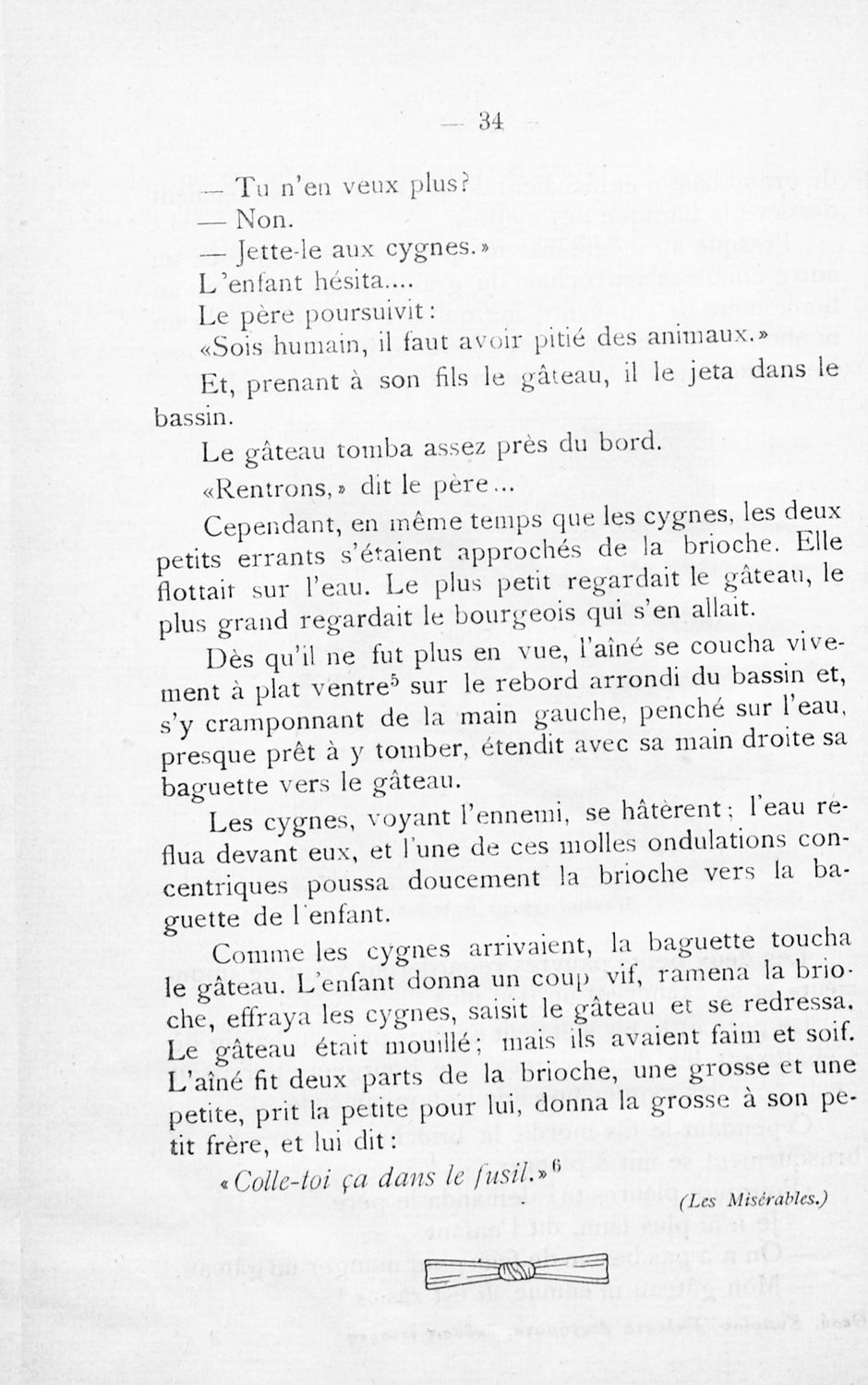 — 34 —

— Tu n'en veux plus?

— Non.

— Jette-le aux cygnes.»

L'enfant hésita....

Le père poursuivit:

«Sois humain, il faut avoir pitié des animaux.»

Et, prenant à son fils le gâteau, il le jeta dans le bassin.

Le gâteau tomba assez près du bord.

«Rentrons,» dit le père...

Cependant, en même temps que les cygnes, les deux petits errants s'étaient approchés de la brioche. Elle flottait sur l'eau. Le plus petit regardait le gâteau, le plus grand regardait le bourgeois qui s'en allait.

Dès qu'il ne fut plus en vue, l'aîné se coucha vivement à plat ventre$^5$ sur le rebord arrondi du bassin et, s'y cramponnant de la main gauche, penché sur l'eau, presque prêt à y tomber, étendit avec sa main droite sa baguette vers le gâteau.

Les cygnes, voyant l'ennemi, se hâtèrent; l'eau reflua devant eux, et l'une de ces molles ondulations concentriques poussa doucement la brioche vers la baguette de l'enfant.

Comme les cygnes arrivaient, la baguette toucha le gâteau. L'enfant donna un coup vif, ramena la brioche, effraya les cygnes, saisit le gâteau et se redressa. Le gâteau était mouillé; mais ils avaient faim et soif. L'aîné fit deux parts de la brioche, une grosse et une petite, prit la petite pour lui, donna la grosse à son petit frère, et lui dit:

«Colle-toi ça dans le fusil.»$^6$

(Les Misérables.)